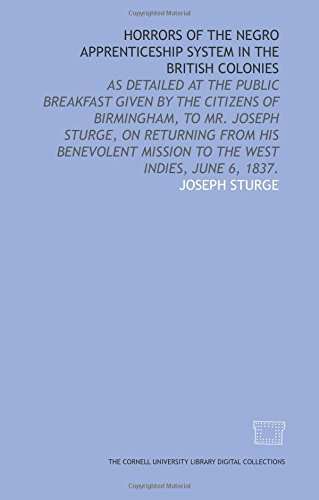 Copyrighted Material

HORRORS OF THE NEGRO APPRENTICESHIP SYSTEM IN THE BRITISH COLONIES

AS DETAILED AT THE PUBLIC BREAKFAST GIVEN BY THE CITIZENS OF BIRMINGHAM, TO MR. JOSEPH STURGE, ON RETURNING FROM HIS BENEVOLENT MISSION TO THE WEST INDIES, JUNE 6, 1837.

JOSEPH STURGE

THE CORNELL UNIVERSITY LIBRARY DIGITAL COLLECTIONS

Copyrighted Material